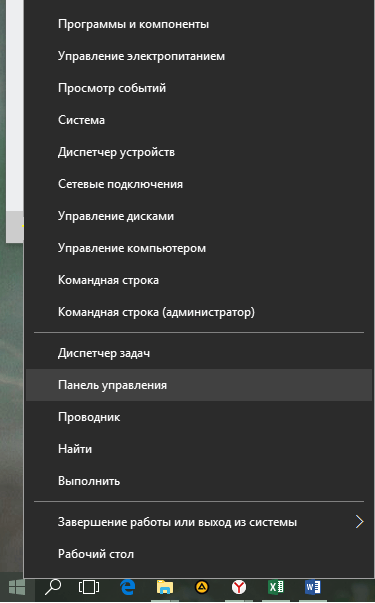 Программы и компоненты
Управление электропитанием
Просмотр событий
Система
Диспетчер устройств
Сетевые подключения
Управление дисками
Управление компьютером
Командная строка
Командная строка (администратор)

Диспетчер задач
Панель управления
Проводник
Найти
Выполнить

Завершение работы или выход из системы
Рабочий стол